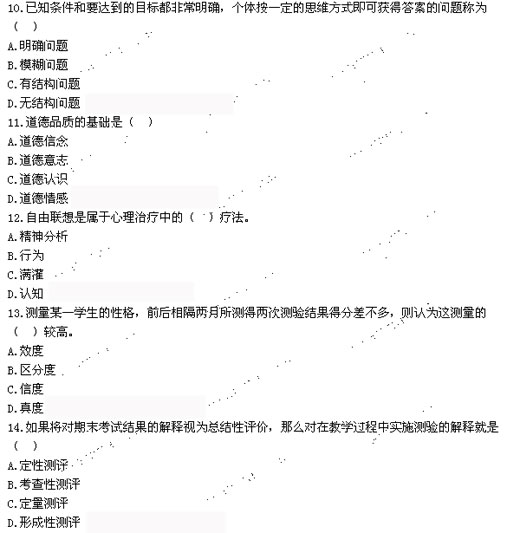 10.已知条件和要达到的目标都非常明确，个体按一定的思维方式即可获得答案的问题称为（ ）

A.明确问题

B.模糊问题

C.有结构问题

D.无结构问题

11.道德品质的基础是（ ）

A.道德信念

B.道德意志

C.道德认识

D.道德情感

12.自由联想是属于心理治疗中的（ ）疗法。

A.精神分析

B.行为

C.满灌

D.认知

13.测量某一学生的性格，前后相隔两月所测得两次测验结果得分差不多，则认为这测量的（ ）较高。

A.效度

B.区分度

C.信度

D.真度

14.如果将对期末考试结果的解释视为总结性评价，那么对在教学过程中实施测验的解释就是（ ）

A.定性测评

B.考查性测评

C.定量测评

D.形成性测评